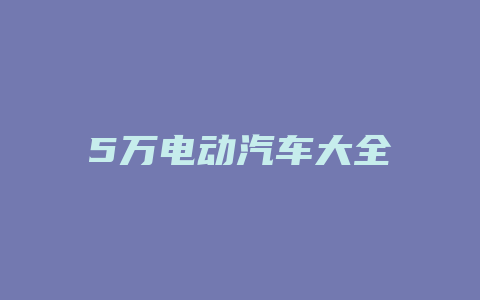 5万电动汽车大全